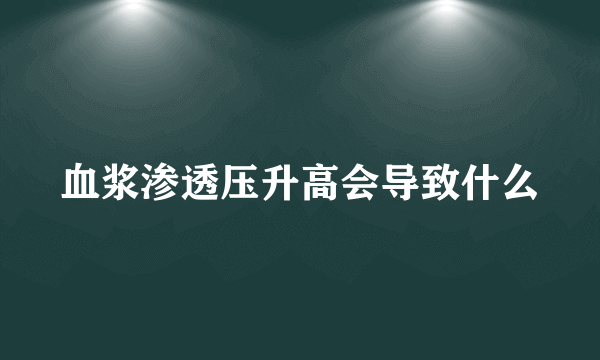 血浆渗透压升高会导致什么